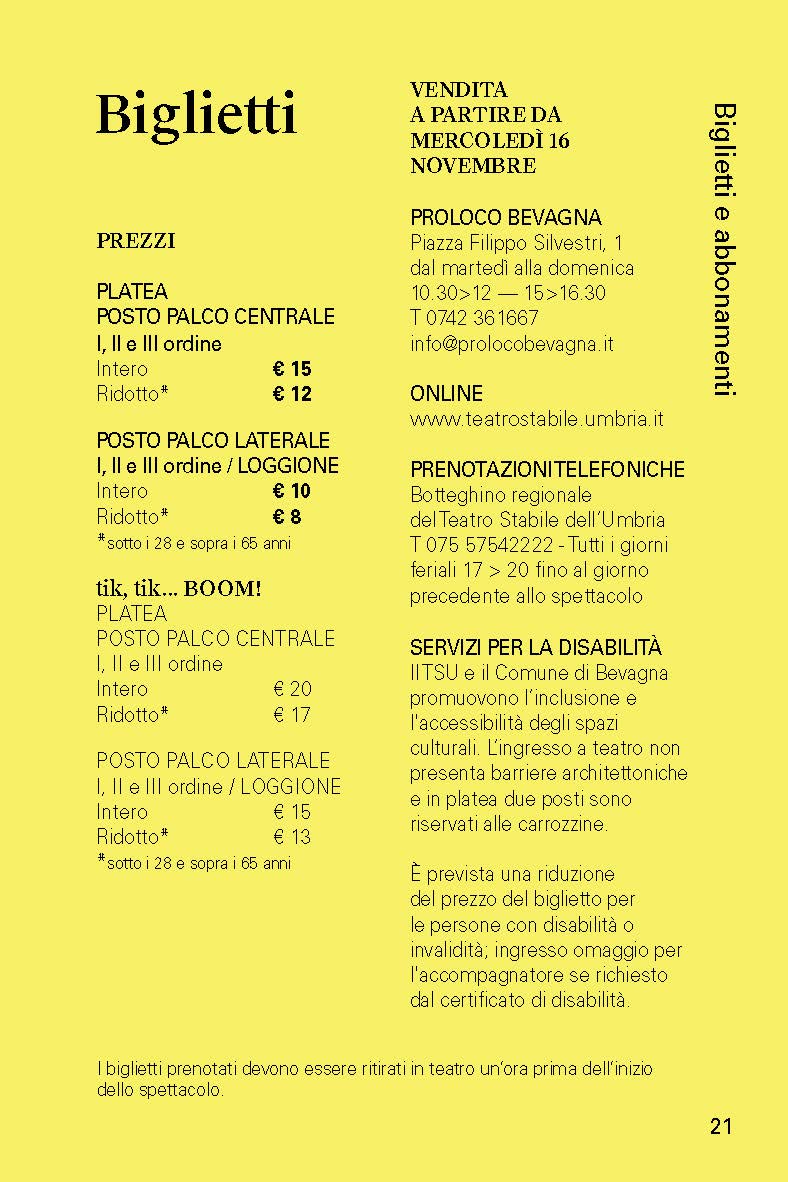 Biglietti

PREZZI

PLATEA
POSTO PALCO CENTRALE
I, II e III ordine
Intero € 15
Ridotto* € 12

POSTO PALCO LATERALE
I, II e III ordine / LOGGIONE
Intero € 10
Ridotto* € 8
*sotto i 28 e sopra i 65 anni

tik, tik... BOOM!
PLATEA
POSTO PALCO CENTRALE
I, II e III ordine
Intero € 20
Ridotto* € 17

POSTO PALCO LATERALE
I, II e III ordine / LOGGIONE
Intero € 15
Ridotto* € 13
*sotto i 28 e sopra i 65 anni

VENDITA
A PARTIRE DA
MERCOLEDÌ 16
NOVEMBRE

PROLOCO BEVAGNA
Piazza Filippo Silvestri, 1
dal martedì alla domenica
10.30>12 — 15>16.30
T 0742 361667
info@prolocobevagna.it

ONLINE
www.teatrostabile.umbria.it

PRENOTAZIONI TELEFONICHE
Botteghino regionale del Teatro Stabile dell'Umbria
T 075 57542222 - Tutti i giorni feriali 17 > 20 fino al giorno precedente allo spettacolo

SERVIZI PER LA DISABILITÀ
Il TSU e il Comune di Bevagna promuovono l'inclusione e l'accessibilità degli spazi culturali. L'ingresso a teatro non presenta barriere architettoniche e in platea due posti sono riservati alle carrozzine.

È prevista una riduzione del prezzo del biglietto per le persone con disabilità o invalidità; ingresso omaggio per l'accompagnatore se richiesto dal certificato di disabilità.

Biglietti e abbonamenti

I biglietti prenotati devono essere ritirati in teatro un'ora prima dell'inizio dello spettacolo.

21